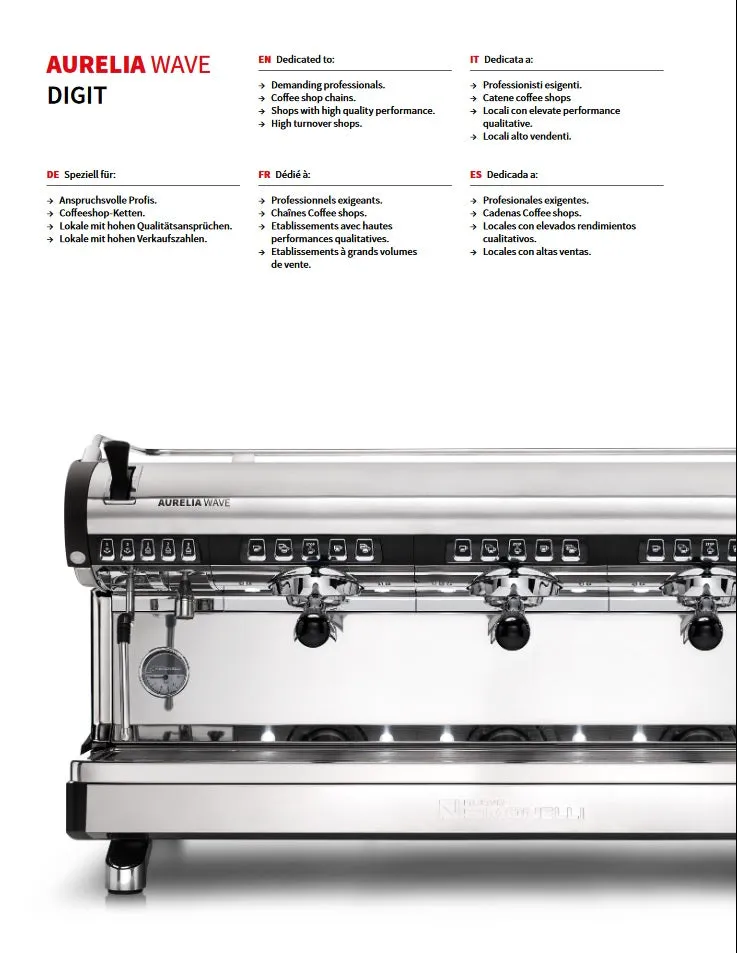 AURELIA WAVE
DIGIT

EN Dedicated to:

→ Demanding professionals.
→ Coffee shop chains.
→ Shops with high quality performance.
→ High turnover shops.

IT Dedicata a:

→ Professionisti esigenti.
→ Catene coffee shops
→ Locali con elevate performance qualitative.
→ Locali alto vendenti.

DE Speziell für:

→ Anspruchsvolle Profis.
→ Coffeeshop-Ketten.
→ Lokale mit hohen Qualitätsansprüchen.
→ Lokale mit hohen Verkaufszahlen.

FR Dédié à:

→ Professionnels exigeants.
→ Chaînes Coffee shops.
→ Etablissements avec hautes performances qualitatives.
→ Etablissements à grands volumes de vente.

ES Dedicada a:

→ Profesionales exigentes.
→ Cadenas Coffee shops.
→ Locales con elevados rendimientos cualitativos.
→ Locales con altas ventas.

AURELIA WAVE

NUOVA SIMONELLI